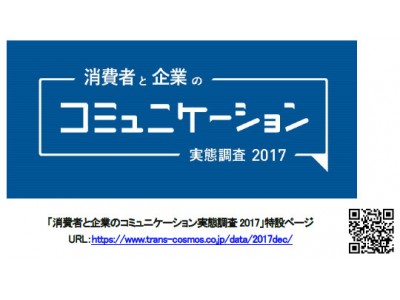 消費者と企業の
コミュニケーション
実態調査 2017

「消費者と企業のコミュニケーション実態調査 2017」特設ページ
URL：https://www.trans-cosmos.co.jp/data/2017dec/